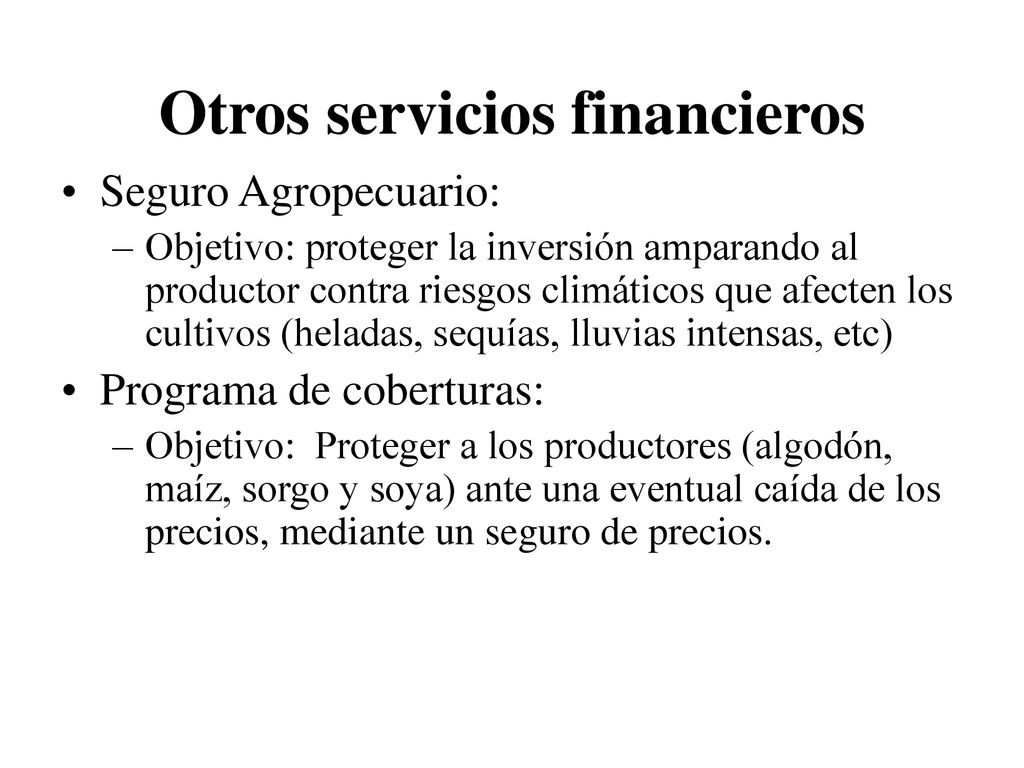 Otros servicios financieros

• Seguro Agropecuario:
– Objetivo: proteger la inversión amparando al productor contra riesgos climáticos que afecten los cultivos (heladas, sequías, lluvias intensas, etc)

• Programa de coberturas:
– Objetivo: Proteger a los productores (algodón, maíz, sorgo y soya) ante una eventual caída de los precios, mediante un seguro de precios.